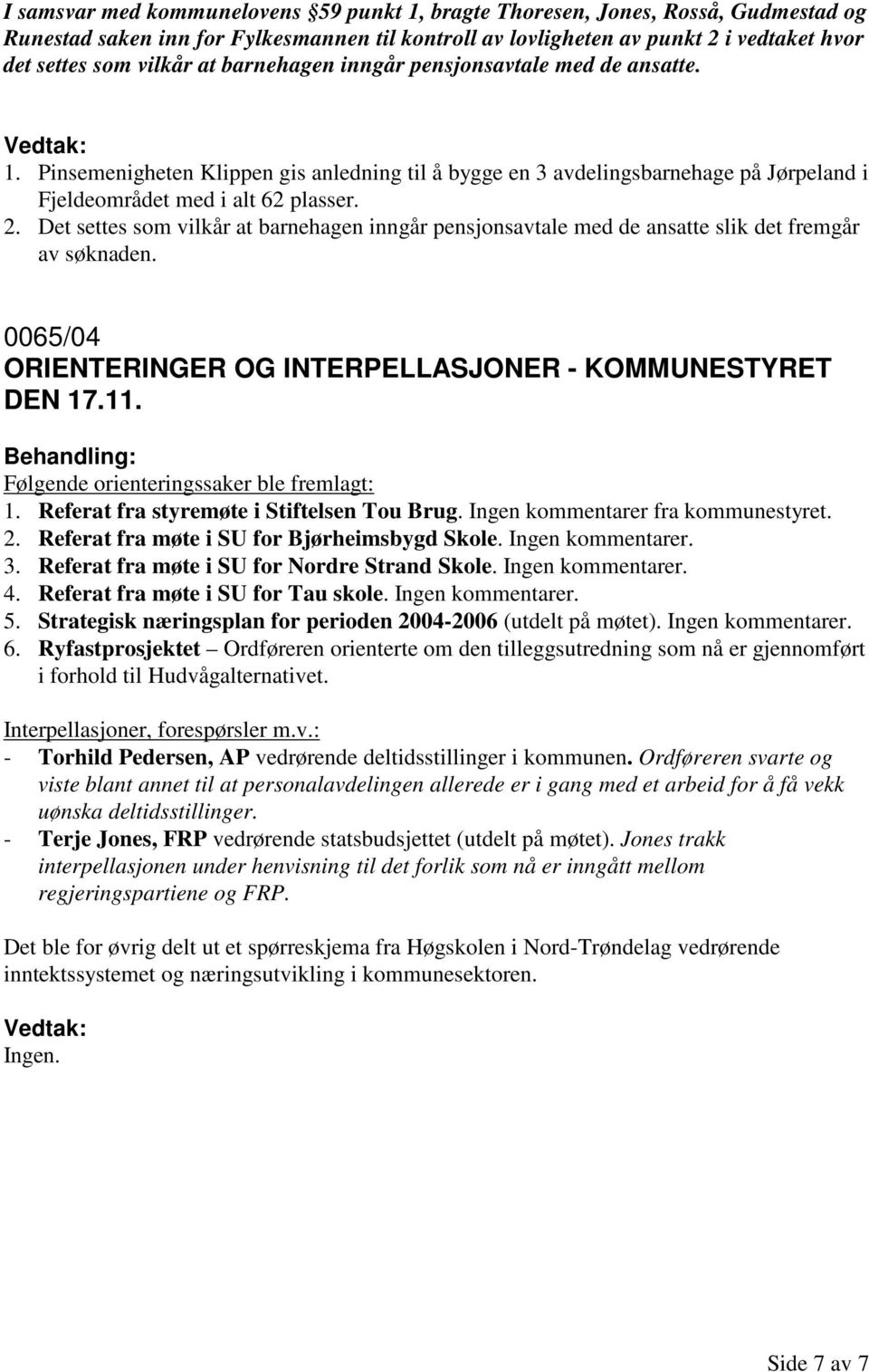 I samsvar med kommunelovens §59 punkt 1, bragte Thoresen, Jones, Rosså, Gudmestad og Runestad saken inn for Fylkesmannen til kontroll av lovligheten av punkt 2 i vedtaket hvor det settes som vilkår at barnehagen inngår pensjonsavtale med de ansatte.

Vedtak:
1. Pinsemenigheten Klippen gis anledning til å bygge en 3 avdelingsbarnehage på Jørpeland i Fjeldeområdet med i alt 62 plasser.
2. Det settes som vilkår at barnehagen inngår pensjonsavtale med de ansatte slik det fremgår av søknaden.

0065/04
ORIENTERINGER OG INTERPELLASJONER - KOMMUNESTYRET DEN 17.11.

Behandling:
Følgende orienteringssaker ble fremlagt:
1. Referat fra styremøte i Stiftelsen Tou Brug. Ingen kommentarer fra kommunestyret.
2. Referat fra møte i SU for Bjørheimsbygd Skole. Ingen kommentarer.
3. Referat fra møte i SU for Nordre Strand Skole. Ingen kommentarer.
4. Referat fra møte i SU for Tau skole. Ingen kommentarer.
5. Strategisk næringsplan for perioden 2004-2006 (utdelt på møtet). Ingen kommentarer.
6. Ryfastprosjektet – Ordføreren orienterte om den tilleggsutredning som nå er gjennomført i forhold til Hudvågalternativet.

Interpellasjoner, forespørsler m.v.:
- Torhild Pedersen, AP vedrørende deltidsstillinger i kommunen. Ordføreren svarte og viste blant annet til at personalavdelingen allerede er i gang med et arbeid for å få vekk uønska deltidsstillinger.
- Terje Jones, FRP vedrørende statsbudsjettet (utdelt på møtet). Jones trakk interpellasjonen under henvisning til det forlik som nå er inngått mellom regjeringspartiene og FRP.

Det ble for øvrig delt ut et spørreskjema fra Høgskolen i Nord-Trøndelag vedrørende inntektssystemet og næringsutvikling i kommunesektoren.

Vedtak:
Ingen.

Side 7 av 7